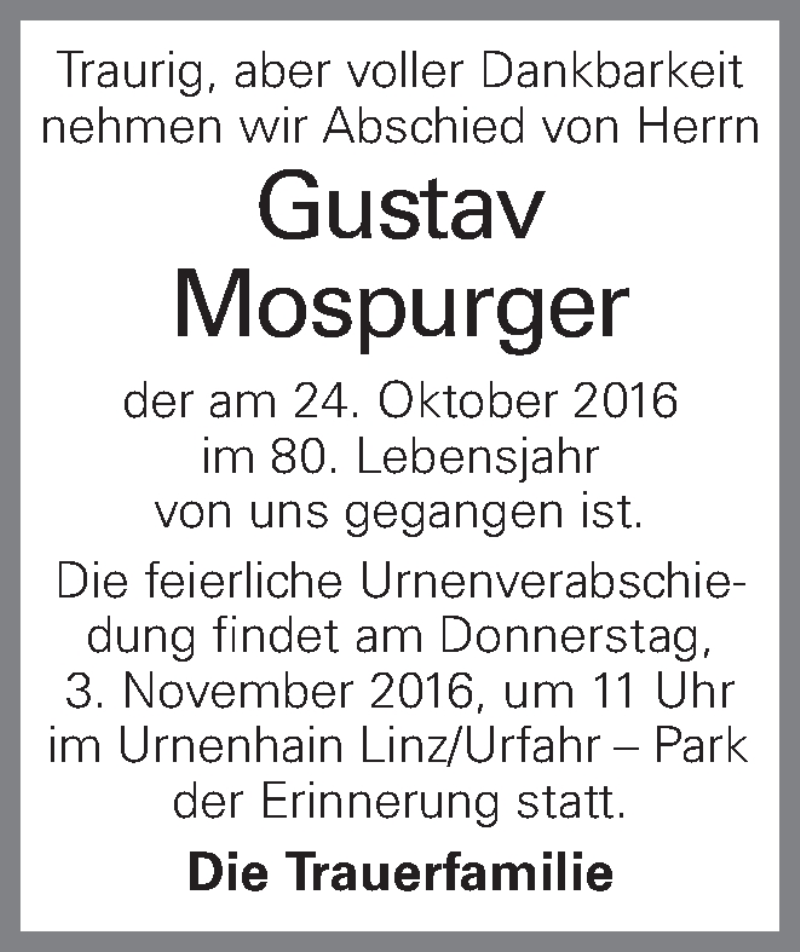 Traurig, aber voller Dankbarkeit nehmen wir Abschied von Herrn

Gustav Mospurger

der am 24. Oktober 2016 im 80. Lebensjahr von uns gegangen ist.

Die feierliche Urnenverabschiedung findet am Donnerstag, 3. November 2016, um 11 Uhr im Urnenhain Linz/Urfahr – Park der Erinnerung statt.

Die Trauerfamilie